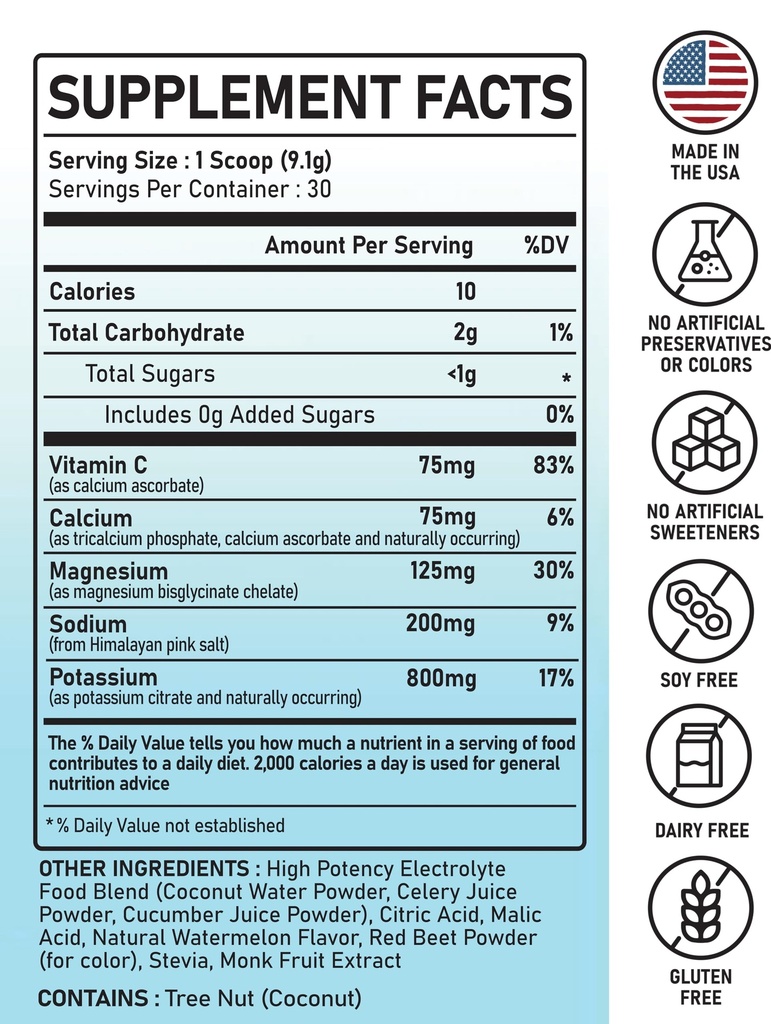 SUPPLEMENT FACTS

Serving Size : 1 Scoop (9.1g)
Servings Per Container : 30

| | Amount Per Serving | %DV |
|---|---|---|
| Calories | 10 | |
| Total Carbohydrate | 2g | 1% |
| Total Sugars | <1g | * |
| Includes 0g Added Sugars | | 0% |
| Vitamin C (as calcium ascorbate) | 75mg | 83% |
| Calcium (as tricalcium phosphate, calcium ascorbate and naturally occurring) | 75mg | 6% |
| Magnesium (as magnesium bisglycinate chelate) | 125mg | 30% |
| Sodium (from Himalayan pink salt) | 200mg | 9% |
| Potassium (as potassium citrate and naturally occurring) | 800mg | 17% |

The % Daily Value tells you how much a nutrient in a serving of food contributes to a daily diet. 2,000 calories a day is used for general nutrition advice

* % Daily Value not established

OTHER INGREDIENTS : High Potency Electrolyte Food Blend (Coconut Water Powder, Celery Juice Powder, Cucumber Juice Powder), Citric Acid, Malic Acid, Natural Watermelon Flavor, Red Beet Powder (for color), Stevia, Monk Fruit Extract

CONTAINS : Tree Nut (Coconut)

MADE IN THE USA

NO ARTIFICIAL PRESERVATIVES OR COLORS

NO ARTIFICIAL SWEETENERS

SOY FREE

DAIRY FREE

GLUTEN FREE